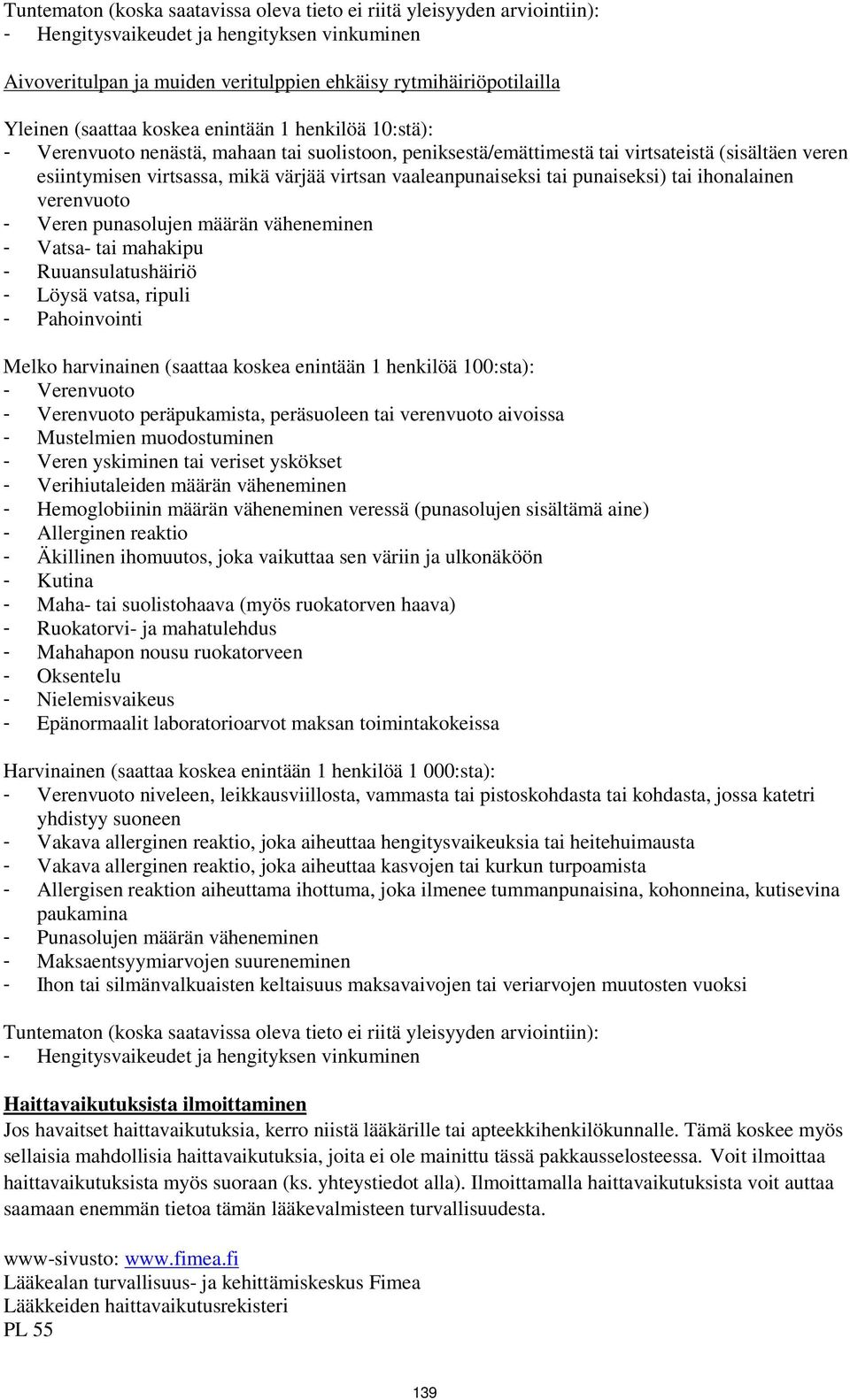 Tuntematon (koska saatavissa oleva tieto ei riitä yleisyyden arviointiin):
- Hengitysvaikeudet ja hengityksen vinkuminen

Aivoveritulpan ja muiden veritulppien ehkäisy rytmihäiriöpotilailla

Yleinen (saattaa koskea enintään 1 henkilöä 10:stä):
- Verenvuoto nenästä, mahaan tai suolistoon, peniksestä/emättimestä tai virtsateistä (sisältäen veren esiintymisen virtsassa, mikä värjää virtsan vaaleanpunaiseksi tai punaiseksi) tai ihonalainen verenvuoto
- Veren punasolujen määrän väheneminen
- Vatsa- tai mahakipu
- Ruuansulatushäiriö
- Löysä vatsa, ripuli
- Pahoinvointi

Melko harvinainen (saattaa koskea enintään 1 henkilöä 100:sta):
- Verenvuoto
- Verenvuoto peräpukamista, peräsuoleen tai verenvuoto aivoissa
- Mustelmien muodostuminen
- Veren yskiminen tai veriset yskökset
- Verihiutaleiden määrän väheneminen
- Hemoglobiinin määrän väheneminen veressä (punasolujen sisältämä aine)
- Allerginen reaktio
- Äkillinen ihomuutos, joka vaikuttaa sen väriin ja ulkonäköön
- Kutina
- Maha- tai suolistohaava (myös ruokatorven haava)
- Ruokatorvi- ja mahatulehdus
- Mahahapon nousu ruokatorveen
- Oksentelu
- Nielemisvaikeus
- Epänormaalit laboratorioarvot maksan toimintakokeissa

Harvinainen (saattaa koskea enintään 1 henkilöä 1 000:sta):
- Verenvuoto niveleen, leikkausviillosta, vammasta tai pistoskohdasta tai kohdasta, jossa katetri yhdistyy suoneen
- Vakava allerginen reaktio, joka aiheuttaa hengitysvaikeuksia tai heitehuimausta
- Vakava allerginen reaktio, joka aiheuttaa kasvojen tai kurkun turpoamista
- Allergisen reaktion aiheuttama ihottuma, joka ilmenee tummanpunaisina, kohonneina, kutisevina paukamina
- Punasolujen määrän väheneminen
- Maksaentsyymiarvojen suureneminen
- Ihon tai silmänvalkuaisten keltaisuus maksavaivojen tai veriarvojen muutosten vuoksi

Tuntematon (koska saatavissa oleva tieto ei riitä yleisyyden arviointiin):
- Hengitysvaikeudet ja hengityksen vinkuminen

Haittavaikutuksista ilmoittaminen
Jos havaitset haittavaikutuksia, kerro niistä lääkärille tai apteekkihenkilökunnalle. Tämä koskee myös sellaisia mahdollisia haittavaikutuksia, joita ei ole mainittu tässä pakkausselosteessa. Voit ilmoittaa haittavaikutuksista myös suoraan (ks. yhteystiedot alla). Ilmoittamalla haittavaikutuksista voit auttaa saamaan enemmän tietoa tämän lääkevalmisteen turvallisuudesta.

www-sivusto: www.fimea.fi
Lääkealan turvallisuus- ja kehittämiskeskus Fimea
Lääkkeiden haittavaikutusrekisteri
PL 55

139